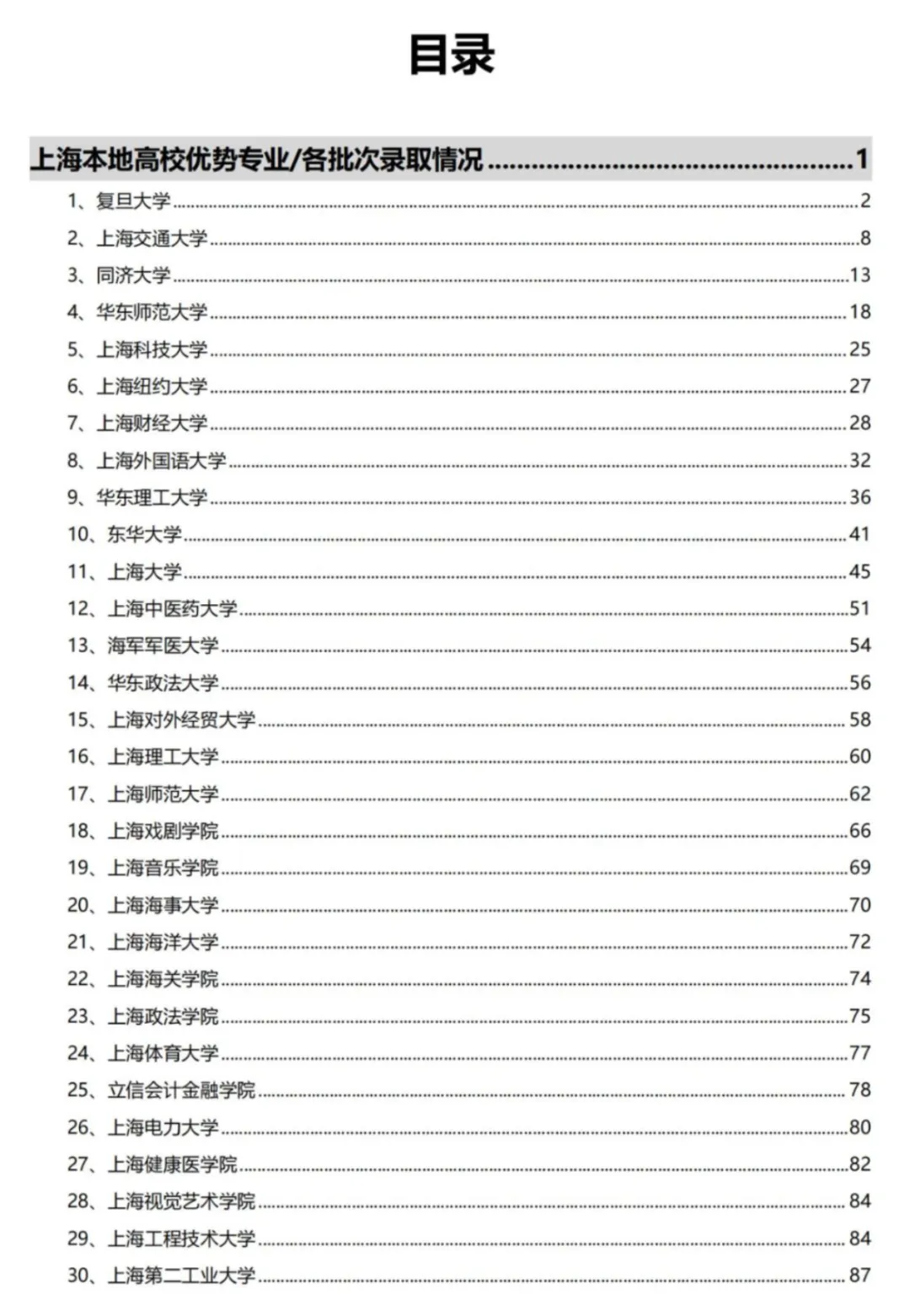 目录

上海本地高校优势专业/各批次录取情况 ........................................ 1

1、复旦大学 ........................................ 2
2、上海交通大学 ........................................ 8
3、同济大学 ........................................ 13
4、华东师范大学 ........................................ 18
5、上海科技大学 ........................................ 25
6、上海纽约大学 ........................................ 27
7、上海财经大学 ........................................ 28
8、上海外国语大学 ........................................ 32
9、华东理工大学 ........................................ 36
10、东华大学 ........................................ 41
11、上海大学 ........................................ 45
12、上海中医药大学 ........................................ 51
13、海军军医大学 ........................................ 54
14、华东政法大学 ........................................ 56
15、上海对外经贸大学 ........................................ 58
16、上海理工大学 ........................................ 60
17、上海师范大学 ........................................ 62
18、上海戏剧学院 ........................................ 66
19、上海音乐学院 ........................................ 69
20、上海海事大学 ........................................ 70
21、上海海洋大学 ........................................ 72
22、上海海关学院 ........................................ 74
23、上海政法学院 ........................................ 75
24、上海体育大学 ........................................ 77
25、立信会计金融学院 ........................................ 78
26、上海电力大学 ........................................ 80
27、上海健康医学院 ........................................ 82
28、上海视觉艺术学院 ........................................ 84
29、上海工程技术大学 ........................................ 84
30、上海第二工业大学 ........................................ 87